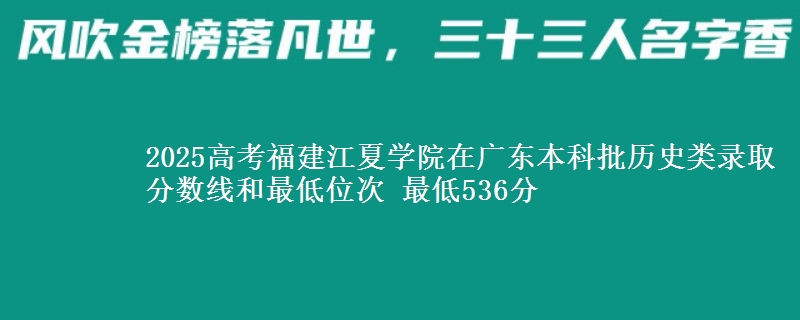 风吹金榜落凡世，三十三人名字香

2025高考福建江夏学院在广东本科批历史类录取分数线和最低位次 最低536分